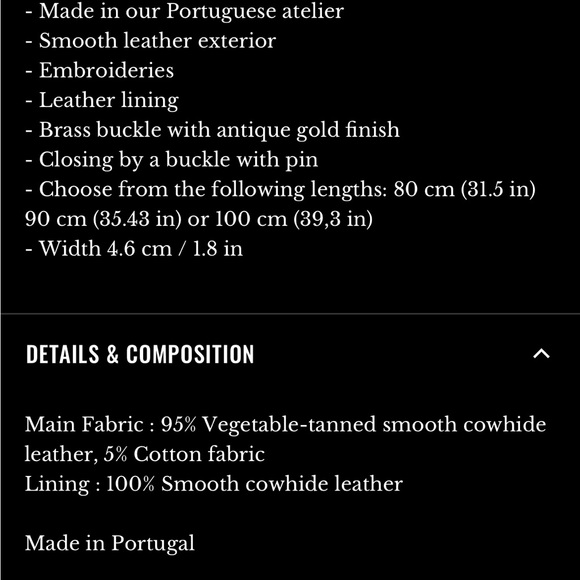 - Made in our Portuguese atelier
- Smooth leather exterior
- Embroideries
- Leather lining
- Brass buckle with antique gold finish
- Closing by a buckle with pin
- Choose from the following lengths: 80 cm (31.5 in) 90 cm (35.43 in) or 100 cm (39,3 in)
- Width 4.6 cm / 1.8 in

DETAILS & COMPOSITION

Main Fabric : 95% Vegetable-tanned smooth cowhide leather, 5% Cotton fabric
Lining : 100% Smooth cowhide leather

Made in Portugal